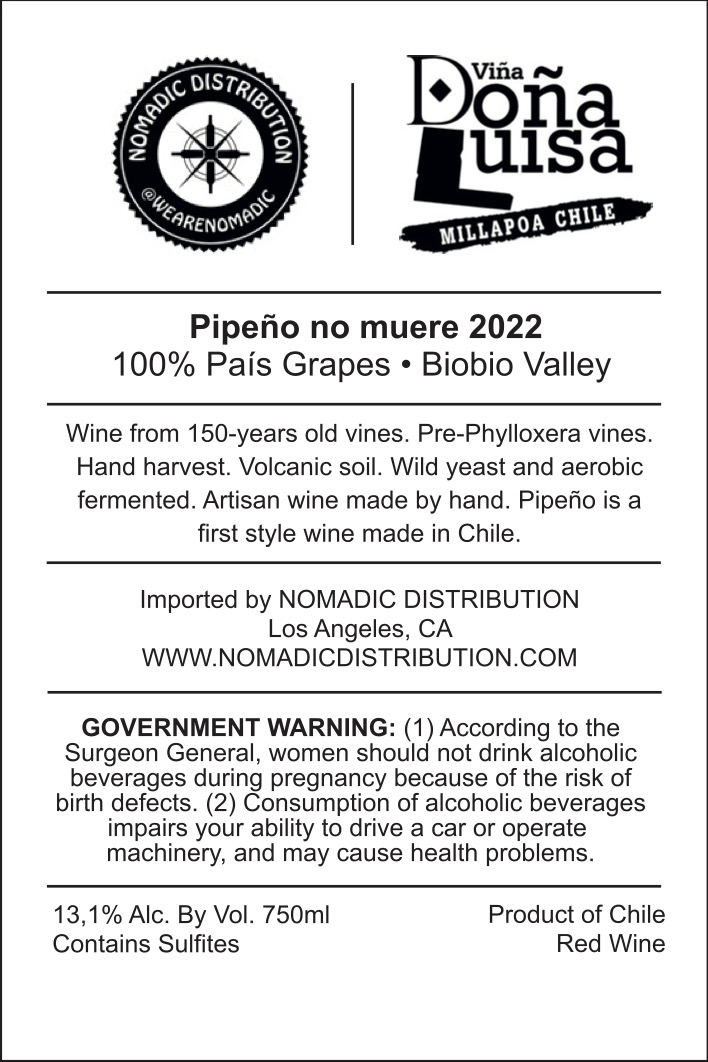 NOMADIC DISTRIBUTION
@WEARENOMADIC

Viña
Doña
Luisa
MILLAPOA CHILE

Pipeño no muere 2022
100% País Grapes • Biobio Valley

Wine from 150-years old vines. Pre-Phylloxera vines. Hand harvest. Volcanic soil. Wild yeast and aerobic fermented. Artisan wine made by hand. Pipeño is a first style wine made in Chile.

Imported by NOMADIC DISTRIBUTION
Los Angeles, CA
WWW.NOMADICDISTRIBUTION.COM

GOVERNMENT WARNING: (1) According to the Surgeon General, women should not drink alcoholic beverages during pregnancy because of the risk of birth defects. (2) Consumption of alcoholic beverages impairs your ability to drive a car or operate machinery, and may cause health problems.

13,1% Alc. By Vol. 750ml
Contains Sulfites

Product of Chile
Red Wine